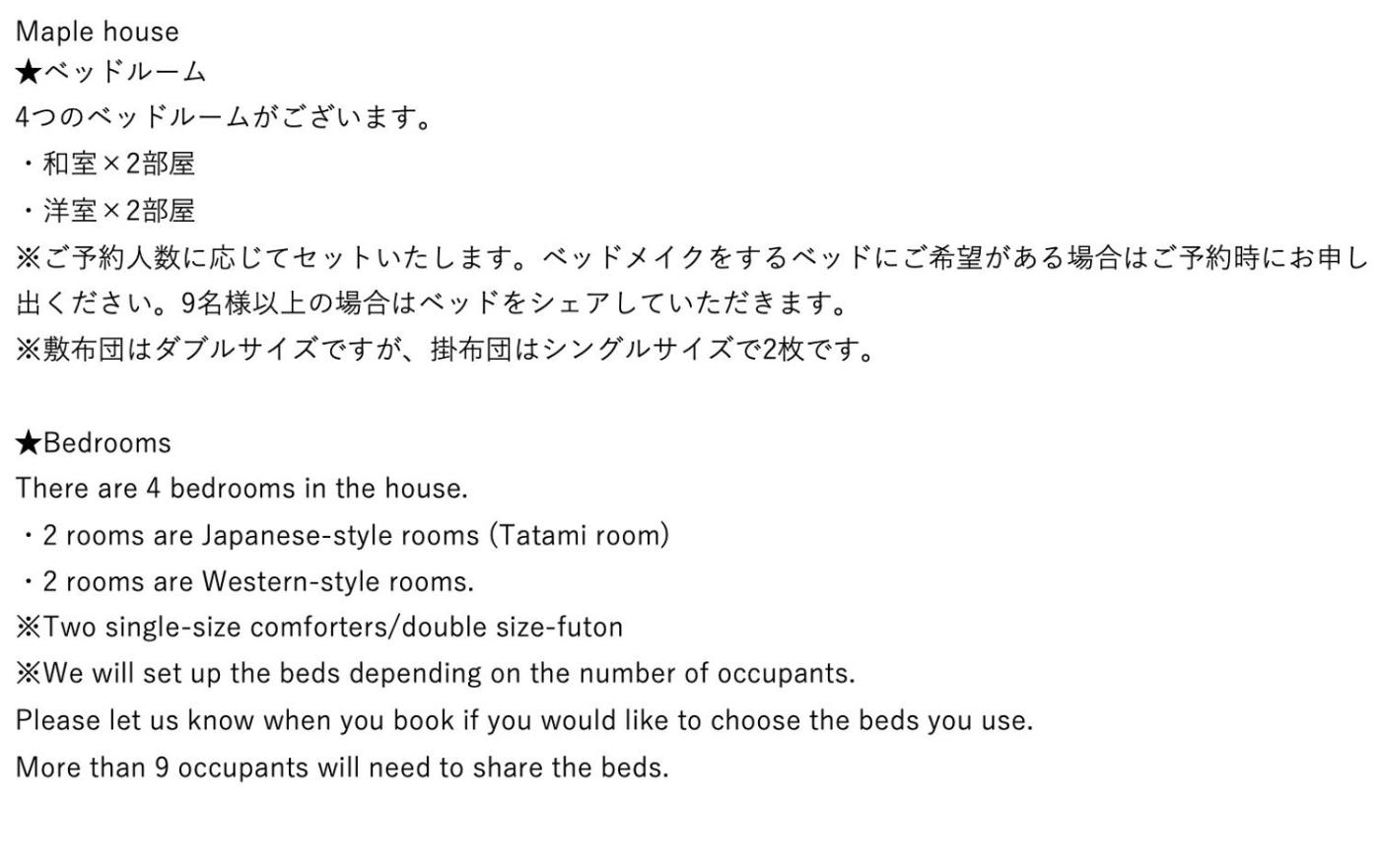 Maple house
★ベッドルーム
4つのベッドルームがございます。
・和室×2部屋
・洋室×2部屋
※ご予約人数に応じてセットいたします。ベッドメイクをするベッドにご希望がある場合はご予約時にお申し出ください。9名様以上の場合はベッドをシェアしていただきます。
※敷布団はダブルサイズですが、掛布団はシングルサイズで2枚です。

★Bedrooms
There are 4 bedrooms in the house.
・2 rooms are Japanese-style rooms (Tatami room)
・2 rooms are Western-style rooms.
※Two single-size comforters/double size-futon
※We will set up the beds depending on the number of occupants.
Please let us know when you book if you would like to choose the beds you use.
More than 9 occupants will need to share the beds.